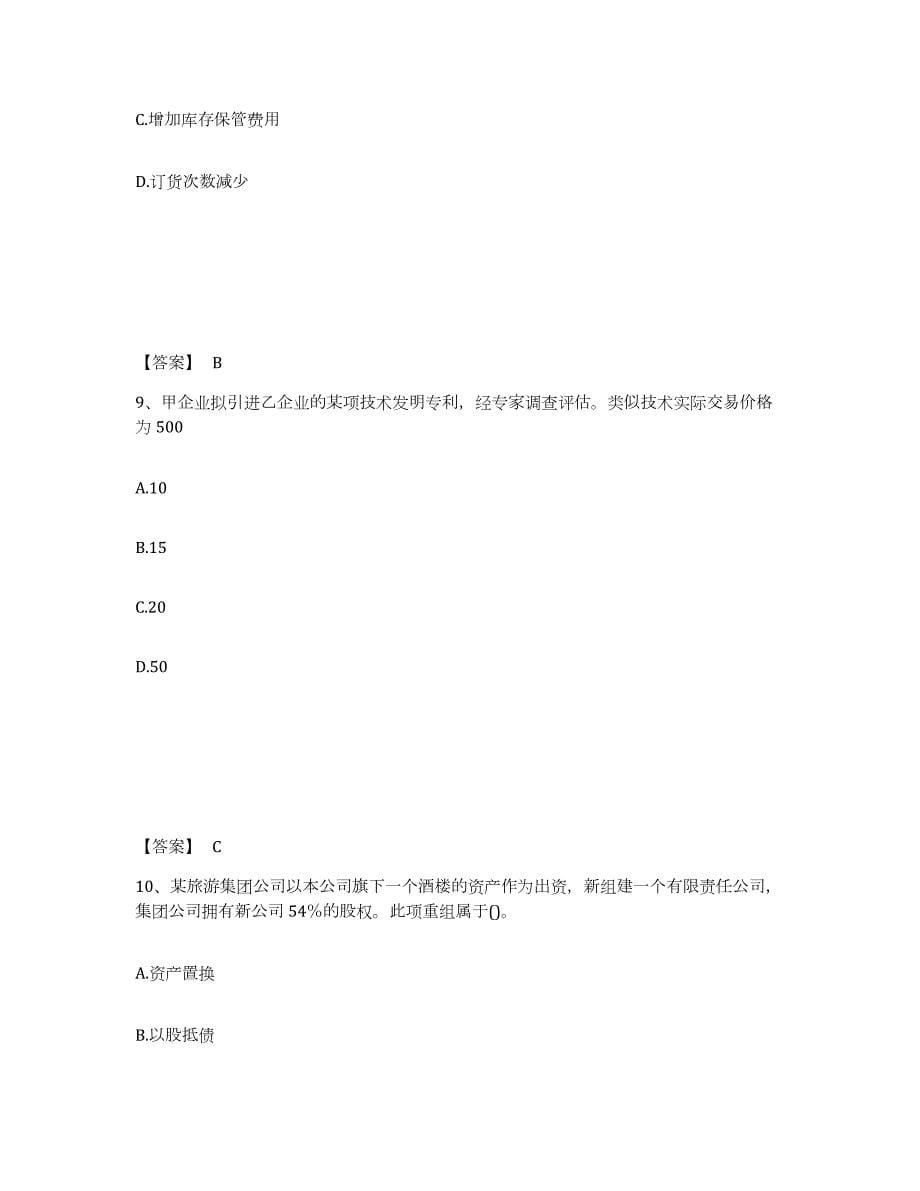 C.增加库存保管费用

D.订货次数减少

【答案】 B

9、甲企业拟引进乙企业的某项技术发明专利，经专家调查评估。类似技术实际交易价格为 500

A.10

B.15

C.20

D.50

【答案】 C

10、某旅游集团公司以本公司旗下一个酒楼的资产作为出资，新组建一个有限责任公司，集团公司拥有新公司 54%的股权。此项重组属于()。

A.资产置换

B.以股抵债